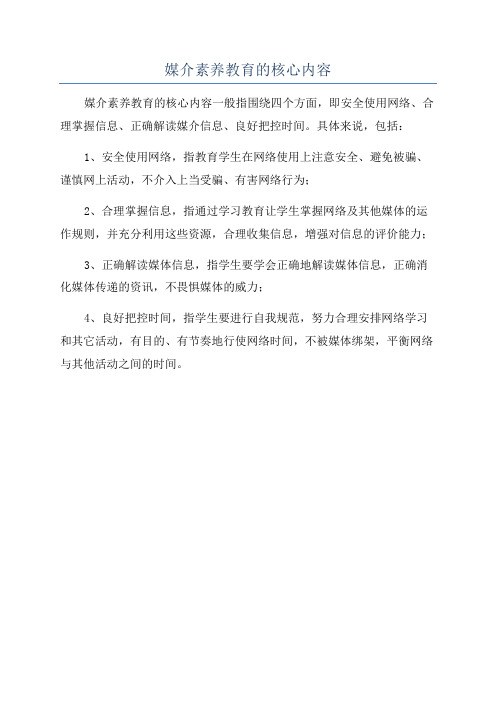 媒介素养教育的核心内容

媒介素养教育的核心内容一般指围绕四个方面，即安全使用网络、合理掌握信息、正确解读媒介信息、良好把控时间。具体来说，包括：

1、安全使用网络，指教育学生在网络使用上注意安全、避免被骗、谨慎网上活动，不介入上当受骗、有害网络行为；

2、合理掌握信息，指通过学习教育让学生掌握网络及其他媒体的运作规则，并充分利用这些资源，合理收集信息，增强对信息的评价能力；

3、正确解读媒体信息，指学生要学会正确地解读媒体信息，正确消化媒体传递的资讯，不畏惧媒体的威力；

4、良好把控时间，指学生要进行自我规范，努力合理安排网络学习和其它活动，有目的、有节奏地行使网络时间，不被媒体绑架，平衡网络与其他活动之间的时间。